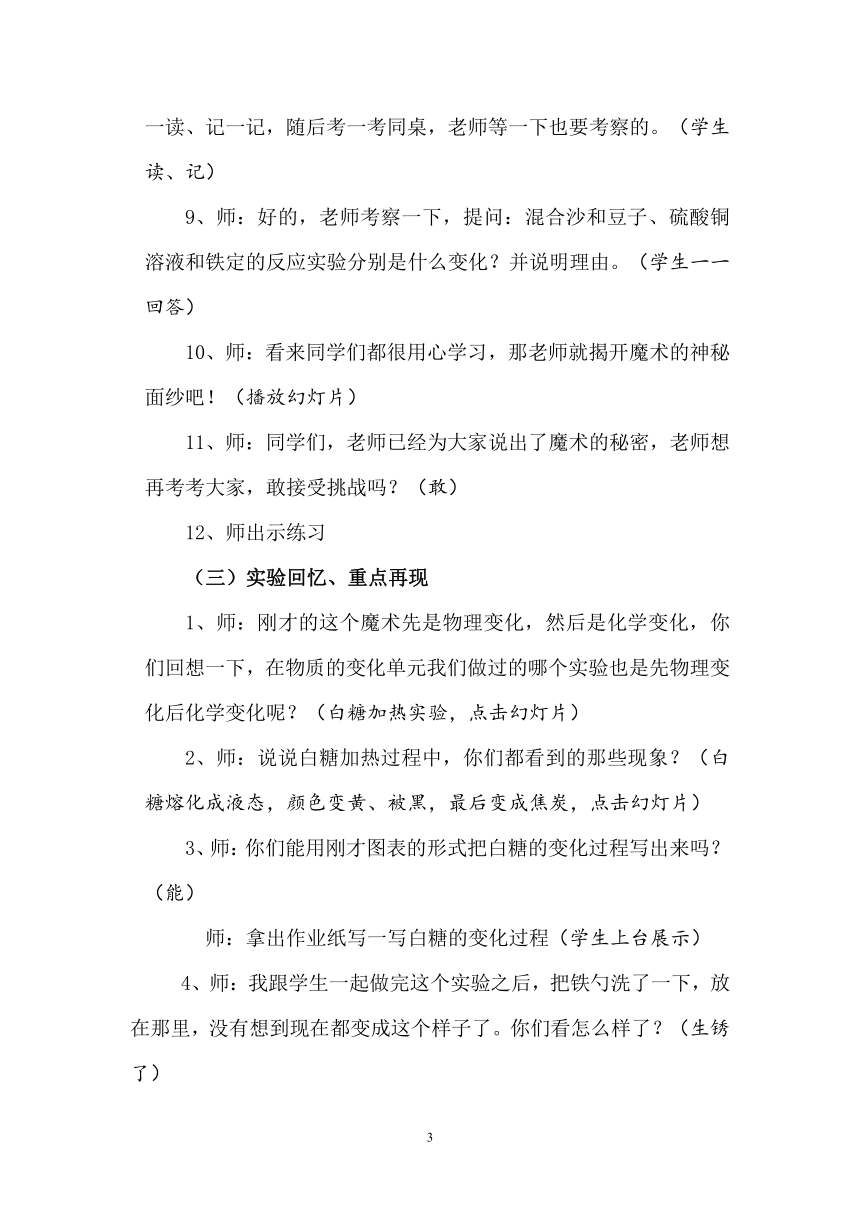 一读、记一记，随后考一考同桌，老师等一下也要考察的。（学生读、记）

9、师：好的，老师考察一下，提问：混合沙和豆子、硫酸铜溶液和铁定的反应实验分别是什么变化？并说明理由。（学生一一回答）

10、师：看来同学们都很用心学习，那老师就揭开魔术的神秘面纱吧！（播放幻灯片）

11、师：同学们，老师已经为大家说出了魔术的秘密，老师想再考考大家，敢接受挑战吗？（敢）

12、师出示练习

（三）实验回忆、重点再现

1、师：刚才的这个魔术先是物理变化，然后是化学变化，你们回想一下，在物质的变化单元我们做过的哪个实验也是先物理变化后化学变化呢？（白糖加热实验，点击幻灯片）

2、师：说说白糖加热过程中，你们都看到的那些现象？（白糖熔化成液态，颜色变黄、被黑，最后变成焦炭，点击幻灯片）

3、师：你们能用刚才图表的形式把白糖的变化过程写出来吗？（能）

师：拿出作业纸写一写白糖的变化过程（学生上台展示）

4、师：我跟学生一起做完这个实验之后，把铁勺洗了一下，放在那里，没有想到现在都变成这个样子了。你们看怎么样了？（生锈了）

3